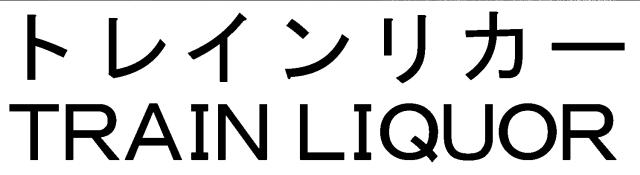 トレインリカー
TRAIN LIQUOR